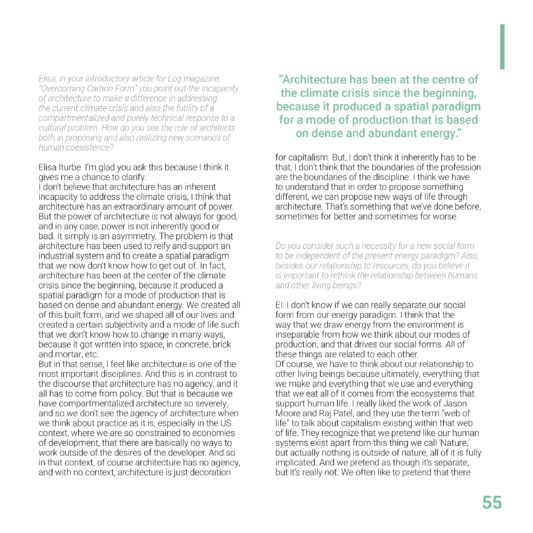 Elisa, in your introductory article for Log magazine, "Overcoming Carbon Form" you point out the incapacity of architecture to make a difference in addressing the current climate crisis and also the futility of a compartmentalized and purely technical response to a cultural problem. How do you see the role of architects both in proposing and also realizing new scenarios of human coexistence?

Elisa Iturbe: I'm glad you ask this because I think it gives me a chance to clarify.
I don't believe that architecture has an inherent incapacity to address the climate crisis, I think that architecture has an extraordinary amount of power. But the power of architecture is not always for good, and in any case, power is not inherently good or bad. It simply is an asymmetry. The problem is that architecture has been used to reify and support an industrial system and to create a spatial paradigm that we now don't know how to get out of. In fact, architecture has been at the center of the climate crisis since the beginning, because it produced a spatial paradigm for a mode of production that is based on dense and abundant energy. We created all of this built form, and we shaped all of our lives and created a certain subjectivity and a mode of life such that we don't know how to change in many ways, because it got written into space, in concrete, brick and mortar, etc.
But in that sense, I feel like architecture is one of the most important disciplines. And this is in contrast to the discourse that architecture has no agency, and it all has to come from policy. But that is because we have compartmentalized architecture so severely, and so we don't see the agency of architecture when we think about practice as it is, especially in the US context, where we are so constrained to economies of development, that there are basically no ways to work outside of the desires of the developer. And so in that context, of course architecture has no agency, and with no context, architecture is just decoration

"Architecture has been at the centre of the climate crisis since the beginning, because it produced a spatial paradigm for a mode of production that is based on dense and abundant energy."

for capitalism. But, I don't think it inherently has to be that, I don't think that the boundaries of the profession are the boundaries of the discipline. I think we have to understand that in order to propose something different, we can propose new ways of life through architecture. That's something that we've done before, sometimes for better and sometimes for worse.

Do you consider such a necessity for a new social form to be independent of the present energy paradigm? Also, besides our relationship to resources, do you believe it is important to rethink the relationship between humans and other living beings?

EI: I don't know if we can really separate our social form from our energy paradigm. I think that the way that we draw energy from the environment is inseparable from how we think about our modes of production, and that drives our social forms. All of these things are related to each other.
Of course, we have to think about our relationship to other living beings because ultimately, everything that we make and everything that we use and everything that we eat all of it comes from the ecosystems that support human life. I really liked the work of Jason Moore and Raj Patel, and they use the term "web of life" to talk about capitalism existing within that web of life. They recognize that we pretend like our human systems exist apart from this thing we call 'Nature,' but actually nothing is outside of nature, all of it is fully implicated. And we pretend as though it's separate, but it's really not. We often like to pretend that there

55